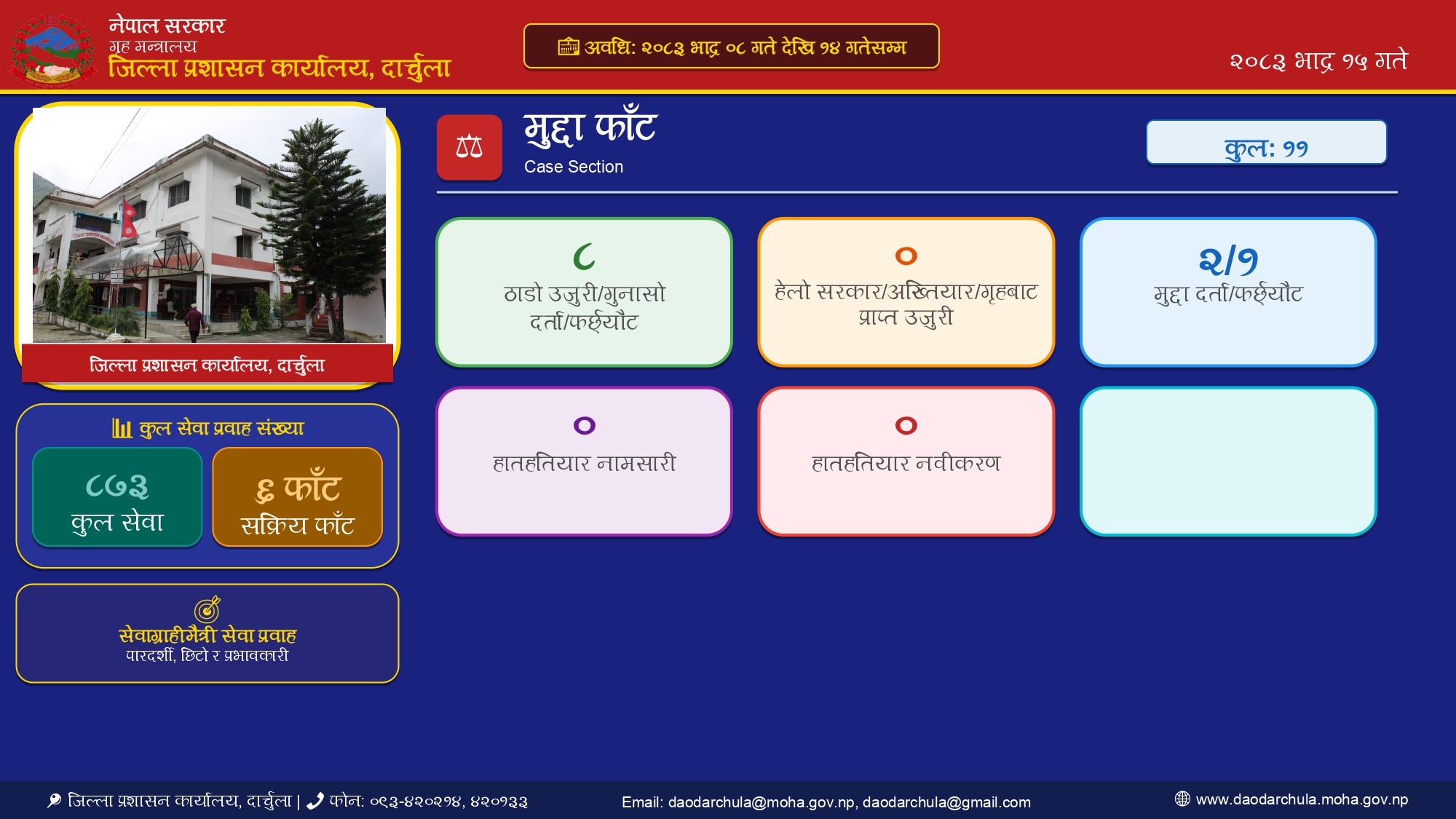 नेपाल सरकार
गृह मन्त्रालय
जिल्ला प्रशासन कार्यालय, दार्चुला

अवधि: २०८३ भाद्र ०८ गते देखि १४ गतेसम्म

२०८३ भाद्र १५ गते

जिल्ला प्रशासन कार्यालय, दार्चुला

कुल सेवा प्रवाह संख्या

८७३
कुल सेवा

६ फाँट
सक्रिय फाँट

सेवाग्राहीमैत्री सेवा प्रवाह
पारदर्शी, छिटो र प्रभावकारी

मुद्दा फाँट
Case Section

कुल: ११

८
ठाडो उजुरी/गुनासो दर्ता/फर्छ्यौट

०
हेलो सरकार/अख्तियार/गृहबाट प्राप्त उजुरी

२/१
मुद्दा दर्ता/फर्छ्यौट

०
हातहतियार नामसारी

०
हातहतियार नवीकरण

जिल्ला प्रशासन कार्यालय, दार्चुला | फोन: ०९३-४२०२१४, ४२०१३३

Email: daodarchula@moha.gov.np, daodarchula@gmail.com

www.daodarchula.moha.gov.np